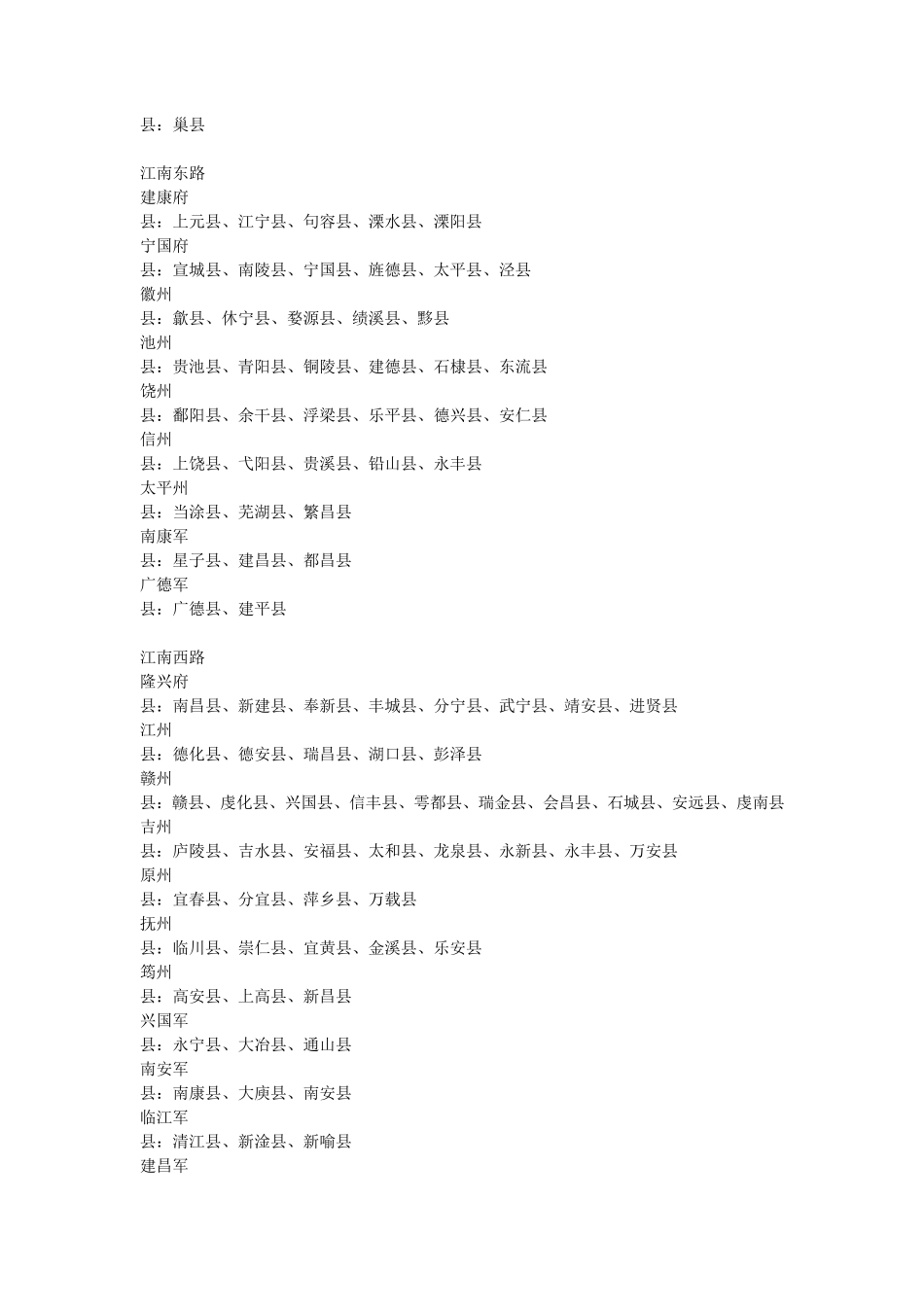 县：巢县

江南东路
建康府
县：上元县、江宁县、句容县、溧水县、溧阳县
宁国府
县：宣城县、南陵县、宁国县、旌德县、太平县、泾县
徽州
县：歙县、休宁县、婺源县、绩溪县、黟县
池州
县：贵池县、青阳县、铜陵县、建德县、石棣县、东流县
饶州
县：鄱阳县、余干县、浮梁县、乐平县、德兴县、安仁县
信州
县：上饶县、弋阳县、贵溪县、铅山县、永丰县
太平州
县：当涂县、芜湖县、繁昌县
南康军
县：星子县、建昌县、都昌县
广德军
县：广德县、建平县

江南西路
隆兴府
县：南昌县、新建县、奉新县、丰城县、分宁县、武宁县、靖安县、进贤县
江州
县：德化县、德安县、瑞昌县、湖口县、彭泽县
赣州
县：赣县、虔化县、兴国县、信丰县、雩都县、瑞金县、会昌县、石城县、安远县、虔南县
吉州
县：庐陵县、吉水县、安福县、太和县、龙泉县、永新县、永丰县、万安县
原州
县：宜春县、分宜县、萍乡县、万载县
抚州
县：临川县、崇仁县、宜黄县、金溪县、乐安县
筠州
县：高安县、上高县、新昌县
兴国军
县：永宁县、大冶县、通山县
南安军
县：南康县、大庾县、南安县
临江军
县：清江县、新淦县、新喻县
建昌军